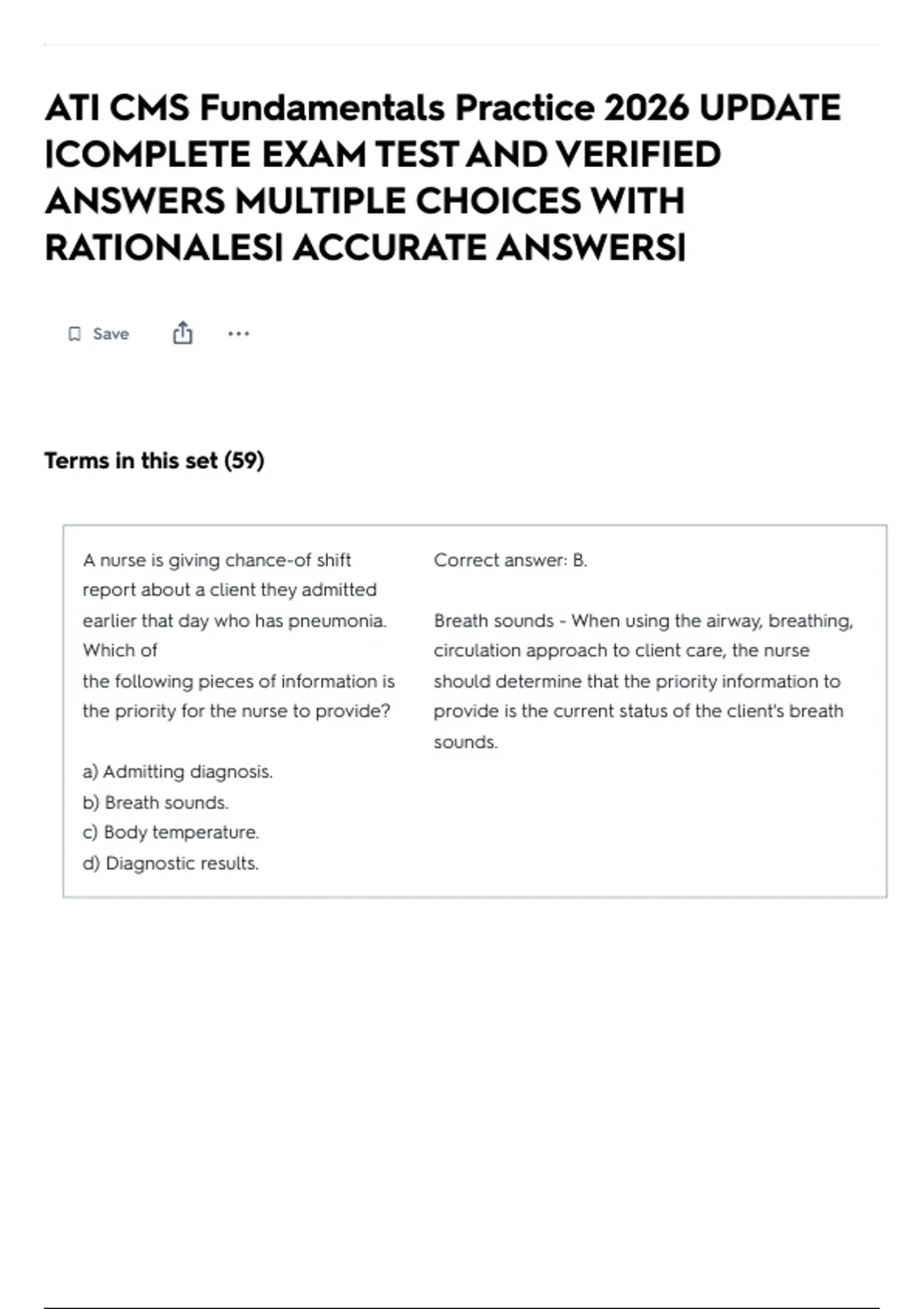 ATI CMS Fundamentals Practice 2026 UPDATE |COMPLETE EXAM TEST AND VERIFIED ANSWERS MULTIPLE CHOICES WITH RATIONALES| ACCURATE ANSWERS|

Save

Terms in this set (59)

A nurse is giving chance-of shift report about a client they admitted earlier that day who has pneumonia. Which of
the following pieces of information is the priority for the nurse to provide?

a) Admitting diagnosis.
b) Breath sounds.
c) Body temperature.
d) Diagnostic results.

Correct answer: B.

Breath sounds - When using the airway, breathing, circulation approach to client care, the nurse should determine that the priority information to provide is the current status of the client's breath sounds.